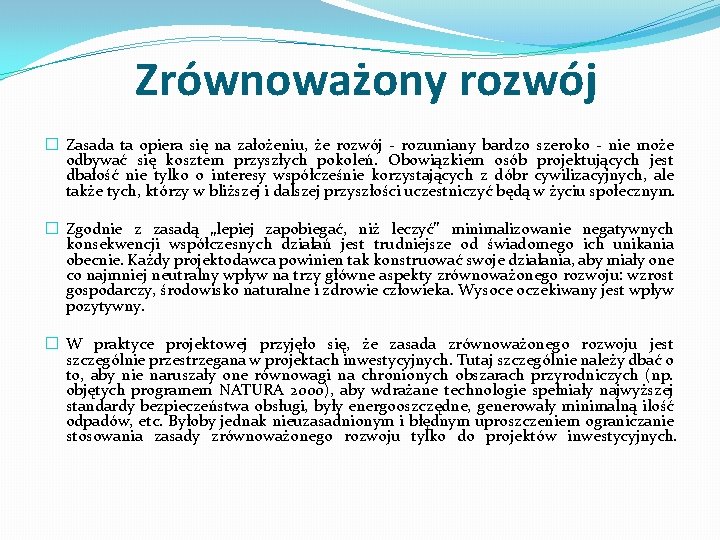 Zrównoważony rozwój

Zasada ta opiera się na założeniu, że rozwój - rozumiany bardzo szeroko - nie może odbywać się kosztem przyszłych pokoleń. Obowiązkiem osób projektujących jest dbałość nie tylko o interesy współcześnie korzystających z dóbr cywilizacyjnych, ale także tych, którzy w bliższej i dalszej przyszłości uczestniczyć będą w życiu społecznym.

Zgodnie z zasadą „lepiej zapobiegać, niż leczyć" minimalizowanie negatywnych konsekwencji współczesnych działań jest trudniejsze od świadomego ich unikania obecnie. Każdy projektodawca powinien tak konstruować swoje działania, aby miały one co najmniej neutralny wpływ na trzy główne aspekty zrównoważonego rozwoju: wzrost gospodarczy, środowisko naturalne i zdrowie człowieka. Wysoce oczekiwany jest wpływ pozytywny.

W praktyce projektowej przyjęło się, że zasada zrównoważonego rozwoju jest szczególnie przestrzegana w projektach inwestycyjnych. Tutaj szczególnie należy dbać o to, aby nie naruszały one równowagi na chronionych obszarach przyrodniczych (np. objętych programem NATURA 2000), aby wdrażane technologie spełniały najwyższej standardy bezpieczeństwa obsługi, były energooszczędne, generowały minimalną ilość odpadów, etc. Byłoby jednak nieuzasadnionym i błędnym uproszczeniem ograniczanie stosowania zasady zrównoważonego rozwoju tylko do projektów inwestycyjnych.